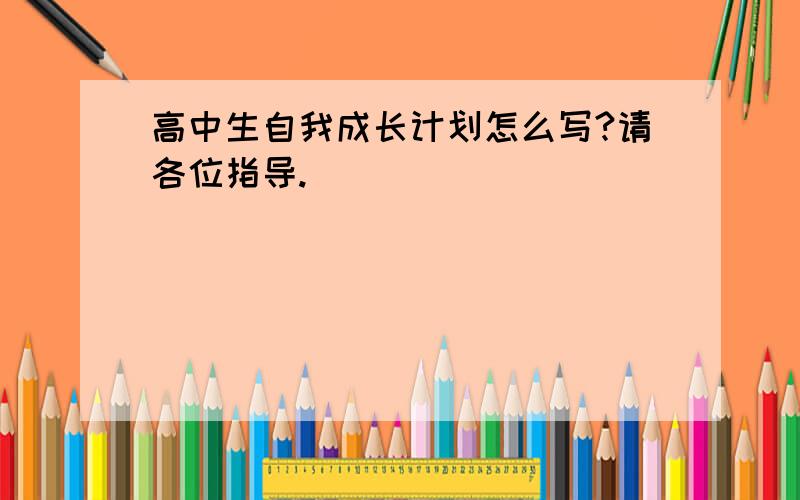 高中生自我成长计划怎么写?请各位指导.